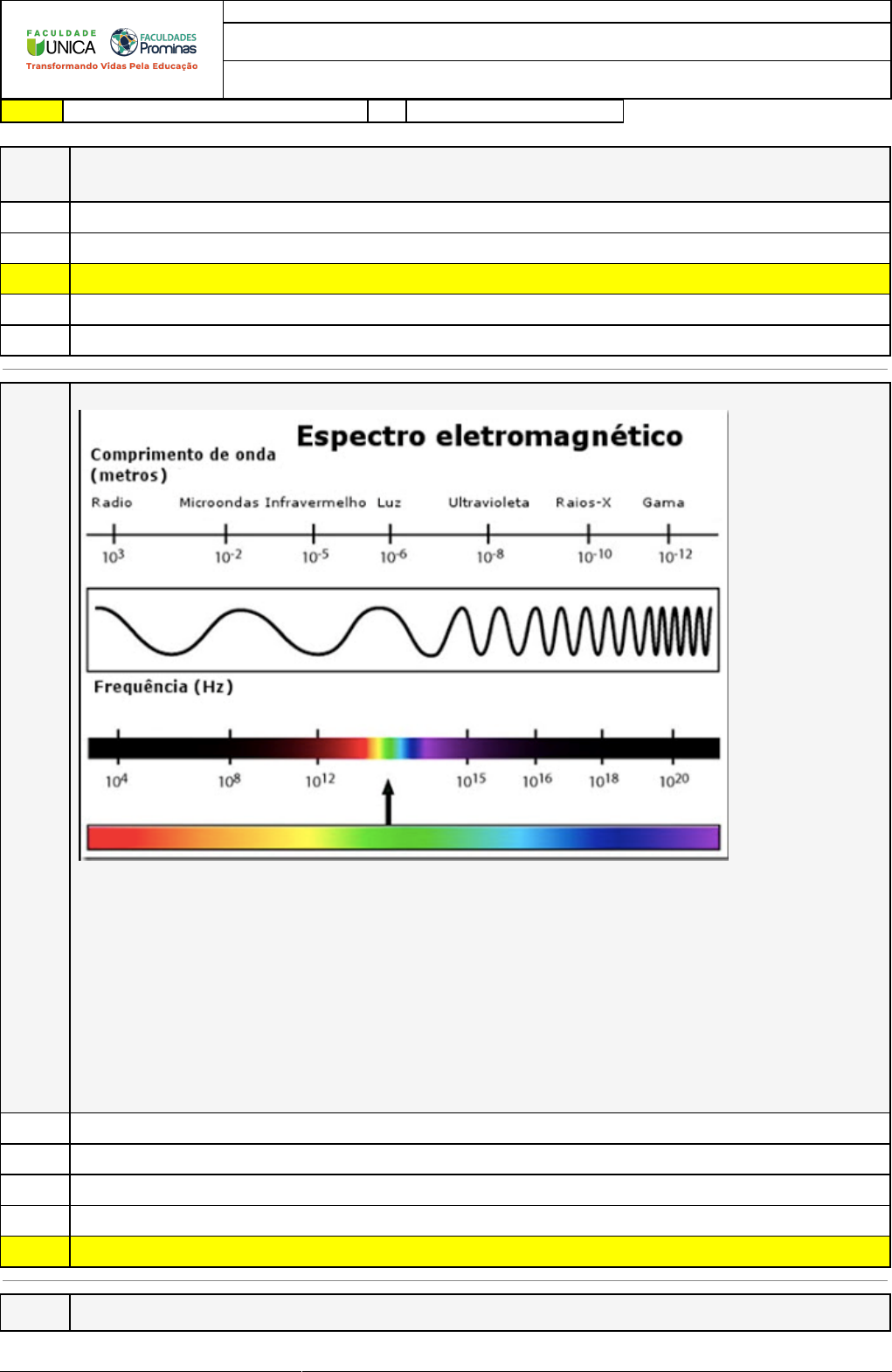 FACULDADE
UNICA
FACULDADES
Prominas
Transformando Vidas Pela Educação

Espectro eletromagnético

Comprimento de onda (metros)

Radio
Microondas
Infravermelho
Luz
Ultravioleta
Raios-X
Gama

$10^{3}$
$10^{-2}$
$10^{-5}$
$10^{-6}$
$10^{-8}$
$10^{-10}$
$10^{-12}$

Frequência (Hz)

$10^{4}$
$10^{8}$
$10^{12}$
$10^{15}$
$10^{16}$
$10^{18}$
$10^{20}$